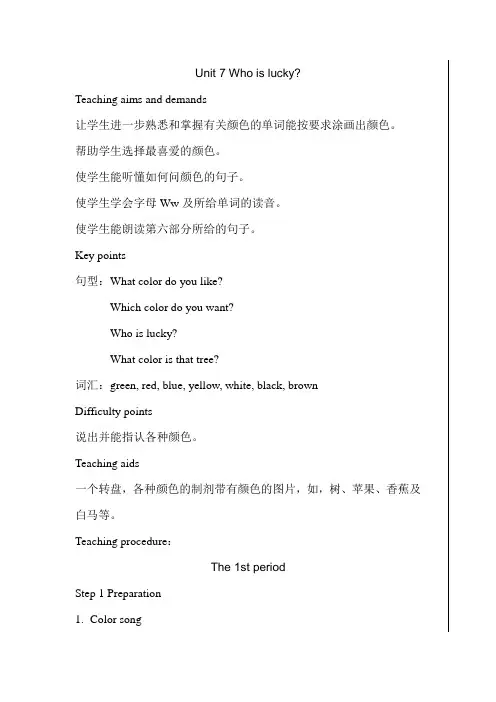 Unit 7 Who is lucky?

Teaching aims and demands

让学生进一步熟悉和掌握有关颜色的单词能按要求涂画出颜色。

帮助学生选择最喜爱的颜色。

使学生能听懂如何问颜色的句子。

使学生学会字母 Ww 及所给单词的读音。

使学生能朗读第六部分所给的句子。

Key points

句型：What color do you like?

Which color do you want?

Who is lucky?

What color is that tree?

词汇：green, red, blue, yellow, white, black, brown

Difficulty points

说出并能指认各种颜色。

Teaching aids

一个转盘，各种颜色的制剂带有颜色的图片，如，树、苹果、香蕉及白马等。

Teaching procedure:

The 1st period

Step 1 Preparation

1. Color song